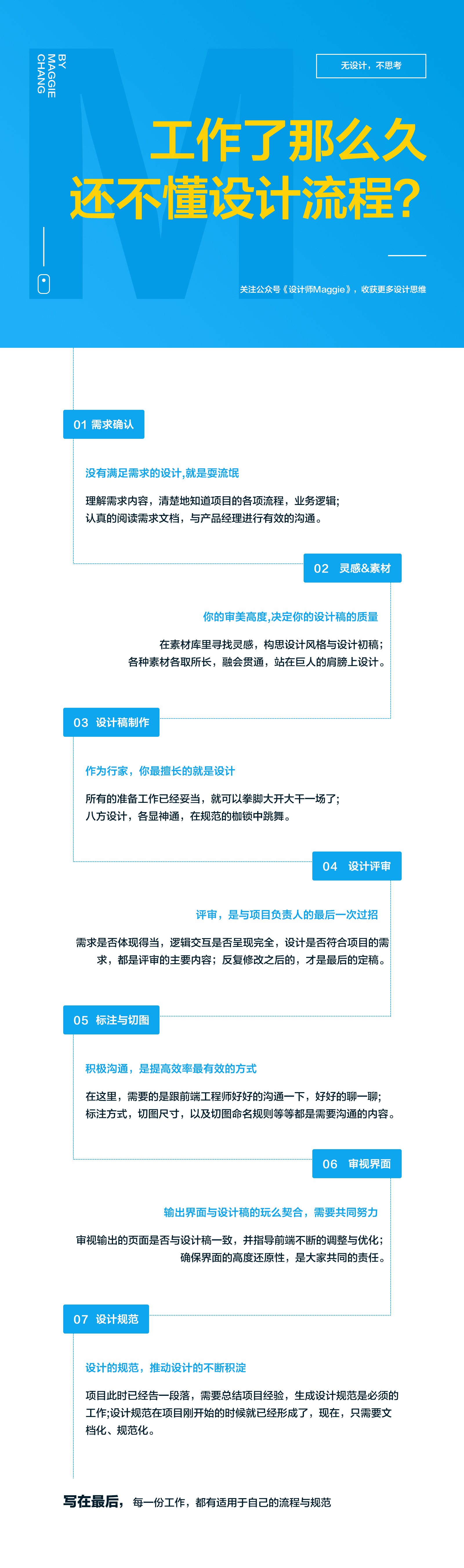 BY MAGGIE CHANG

无设计，不思考

工作了那么久
还不懂设计流程？

关注公众号《设计师Maggie》，收获更多设计思维

01 需求确认

没有满足需求的设计,就是耍流氓

理解需求内容，清楚地知道项目的各项流程，业务逻辑；
认真的阅读需求文档，与产品经理进行有效的沟通。

02 灵感&素材

你的审美高度,决定你的设计稿的质量

在素材库里寻找灵感，构思设计风格与设计初稿；
各种素材各取所长，融会贯通，站在巨人的肩膀上设计。

03 设计稿制作

作为行家，你最擅长的就是设计

所有的准备工作已经妥当，就可以拳脚大开大干一场了；
八方设计，各显神通，在规范的枷锁中跳舞。

04 设计评审

评审，是与项目负责人的最后一次过招

需求是否体现得当，逻辑交互是否呈现完全，设计是否符合项目的需求，都是评审的主要内容；反复修改之后的，才是最后的定稿。

05 标注与切图

积极沟通，是提高效率最有效的方式

在这里，需要的是跟前端工程师好好的沟通一下，好好的聊一聊；
标注方式，切图尺寸，以及切图命名规则等等都是需要沟通的内容。

06 审视界面

输出界面与设计稿的玩么契合，需要共同努力

审视输出的页面是否与设计稿一致，并指导前端不断的调整与优化；
确保界面的高度还原性，是大家共同的责任。

07 设计规范

设计的规范，推动设计的不断积淀

项目此时已经告一段落，需要总结项目经验，生成设计规范是必须的工作;设计规范在项目刚开始的时候就已经形成了，现在，只需要文档化、规范化。

写在最后，每一份工作，都有适用于自己的流程与规范